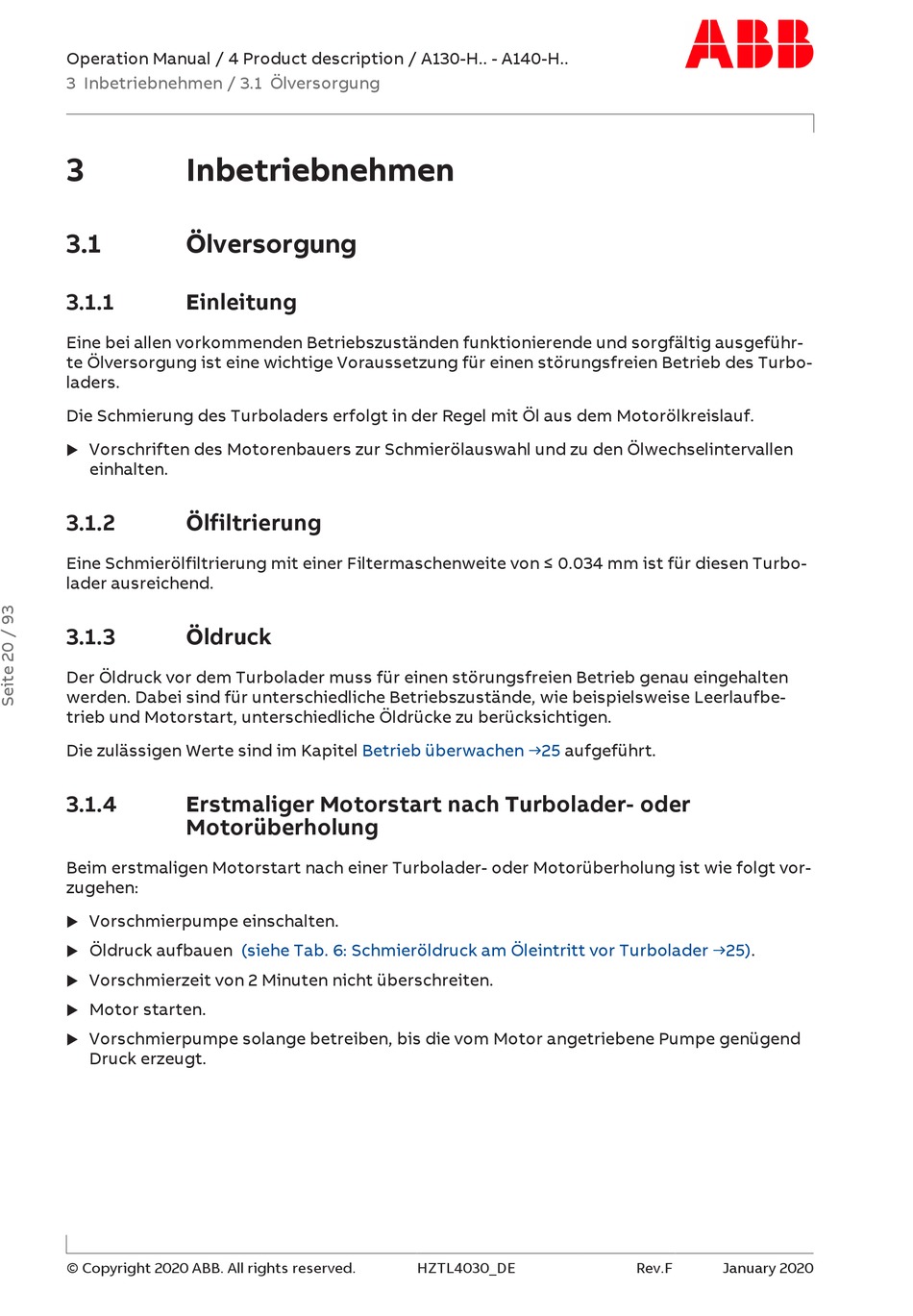 Operation Manual / 4 Product description / A130-H.. - A140-H..
3 Inbetriebnehmen / 3.1 Ölversorgung

ABB

3 Inbetriebnehmen

3.1 Ölversorgung

3.1.1 Einleitung

Eine bei allen vorkommenden Betriebszuständen funktionierende und sorgfältig ausgeführte Ölversorgung ist eine wichtige Voraussetzung für einen störungsfreien Betrieb des Turboladers.

Die Schmierung des Turboladers erfolgt in der Regel mit Öl aus dem Motorölkreislauf.

▶ Vorschriften des Motorenbauers zur Schmierölauswahl und zu den Ölwechselintervallen einhalten.

3.1.2 Ölfiltrierung

Eine Schmierölfiltrierung mit einer Filtermaschenweite von ≤ 0.034 mm ist für diesen Turbolader ausreichend.

3.1.3 Öldruck

Der Öldruck vor dem Turbolader muss für einen störungsfreien Betrieb genau eingehalten werden. Dabei sind für unterschiedliche Betriebszustände, wie beispielsweise Leerlaufbetrieb und Motorstart, unterschiedliche Öldrücke zu berücksichtigen.

Die zulässigen Werte sind im Kapitel Betrieb überwachen →25 aufgeführt.

3.1.4 Erstmaliger Motorstart nach Turbolader- oder Motorüberholung

Beim erstmaligen Motorstart nach einer Turbolader- oder Motorüberholung ist wie folgt vorzugehen:

▶ Vorschmierpumpe einschalten.

▶ Öldruck aufbauen (siehe Tab. 6: Schmieröldruck am Öleintritt vor Turbolader →25).

▶ Vorschmierzeit von 2 Minuten nicht überschreiten.

▶ Motor starten.

▶ Vorschmierpumpe solange betreiben, bis die vom Motor angetriebene Pumpe genügend Druck erzeugt.

Seite 20 / 93

© Copyright 2020 ABB. All rights reserved. HZTL4030_DE Rev.F January 2020